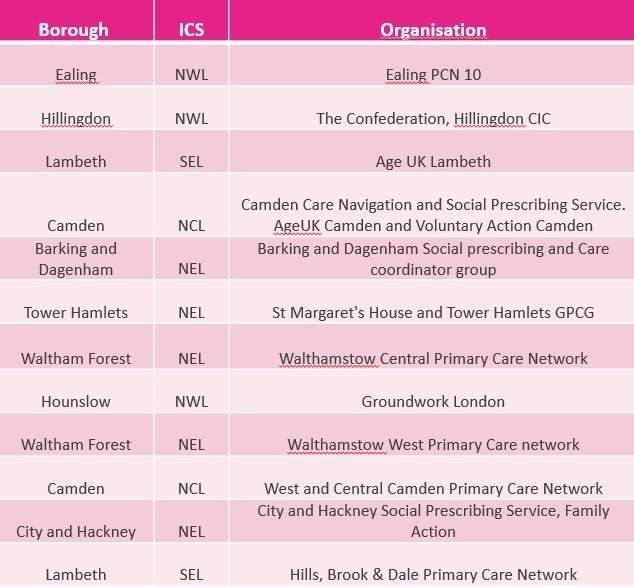 | Borough | ICS | Organisation |
|---|---|---|
| Ealing | NWL | Ealing PCN 10 |
| Hillingdon | NWL | The Confederation, Hillingdon CIC |
| Lambeth | SEL | Age UK Lambeth |
| Camden | NCL | Camden Care Navigation and Social Prescribing Service. AgeUK Camden and Voluntary Action Camden |
| Barking and Dagenham | NEL | Barking and Dagenham Social prescribing and Care coordinator group |
| Tower Hamlets | NEL | St Margaret's House and Tower Hamlets GPCG |
| Waltham Forest | NEL | Walthamstow Central Primary Care Network |
| Hounslow | NWL | Groundwork London |
| Waltham Forest | NEL | Walthamstow West Primary Care network |
| Camden | NCL | West and Central Camden Primary Care Network |
| City and Hackney | NEL | City and Hackney Social Prescribing Service, Family Action |
| Lambeth | SEL | Hills, Brook & Dale Primary Care Network |